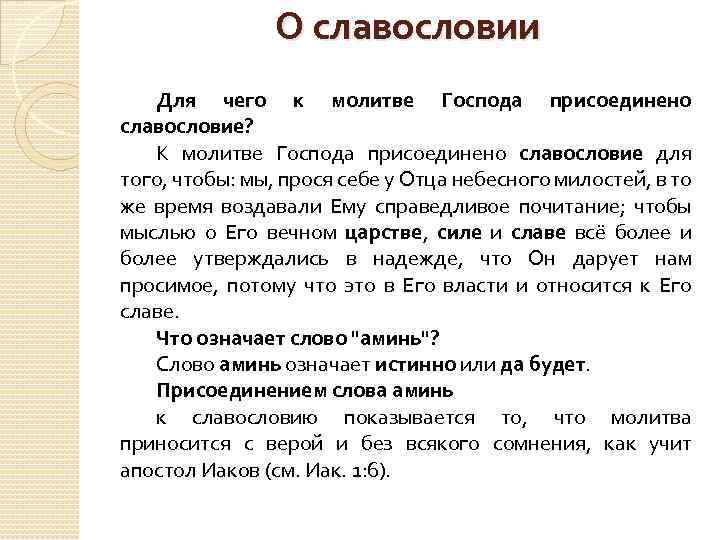 О славословии

Для чего к молитве Господа присоединено славословие?

К молитве Господа присоединено славословие для того, чтобы: мы, прося себе у Отца небесного милостей, в то же время воздавали Ему справедливое почитание; чтобы мыслью о Его вечном царстве, силе и славе всё более и более утверждались в надежде, что Он дарует нам просимое, потому что это в Его власти и относится к Его славе.

Что означает слово "аминь"?

Слово аминь означает истинно или да будет.

Присоединением слова аминь

к славословию показывается то, что молитва приносится с верой и без всякого сомнения, как учит апостол Иаков (см. Иак. 1:6).